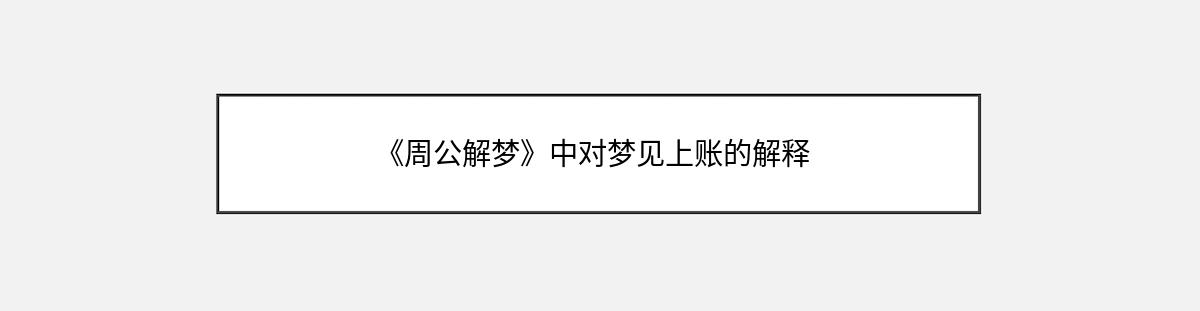 《周公解梦》中对梦见上账的解释